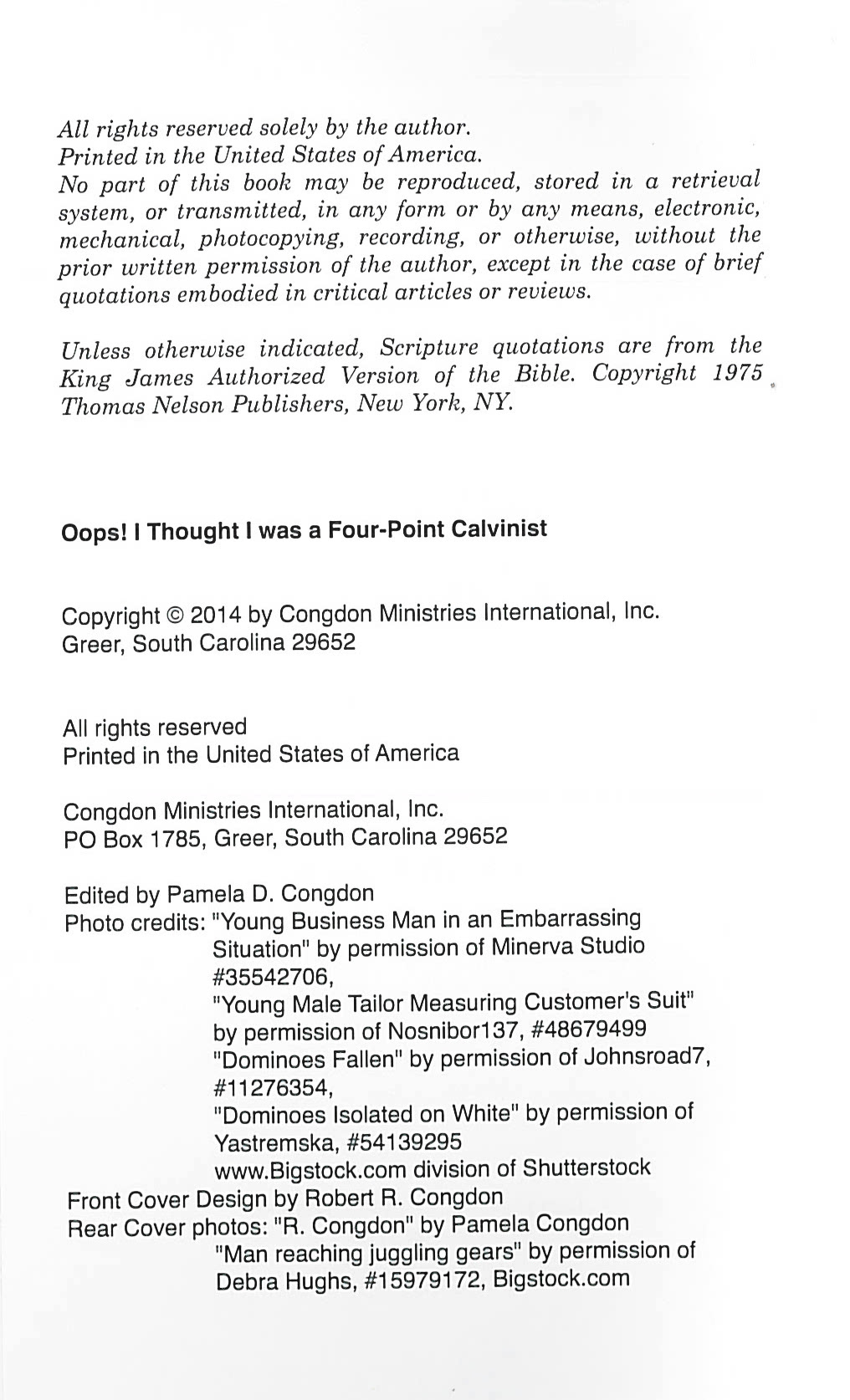 All rights reserved solely by the author.
Printed in the United States of America.
No part of this book may be reproduced, stored in a retrieval system, or transmitted, in any form or by any means, electronic, mechanical, photocopying, recording, or otherwise, without the prior written permission of the author, except in the case of brief quotations embodied in critical articles or reviews.

Unless otherwise indicated, Scripture quotations are from the King James Authorized Version of the Bible. Copyright 1975 Thomas Nelson Publishers, New York, NY.

Oops! I Thought I was a Four-Point Calvinist

Copyright © 2014 by Congdon Ministries International, Inc.
Greer, South Carolina 29652

All rights reserved
Printed in the United States of America

Congdon Ministries International, Inc.
PO Box 1785, Greer, South Carolina 29652

Edited by Pamela D. Congdon
Photo credits: "Young Business Man in an Embarrassing Situation" by permission of Minerva Studio #35542706,
"Young Male Tailor Measuring Customer's Suit" by permission of Nosnibor137, #48679499
"Dominoes Fallen" by permission of Johnsroad7, #11276354,
"Dominoes Isolated on White" by permission of Yastremska, #54139295
www.Bigstock.com division of Shutterstock
Front Cover Design by Robert R. Congdon
Rear Cover photos: "R. Congdon" by Pamela Congdon
"Man reaching juggling gears" by permission of Debra Hughs, #15979172, Bigstock.com